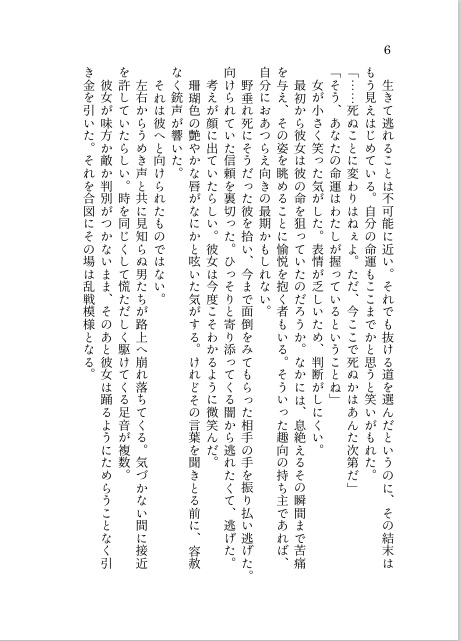 6

生きて逃れることは不可能に近い。それでも抜ける道を選んだというのに、その結末はもう見えはじめている。自分の命運もここまでかと思うと笑いがもれた。
「……死ぬことに変わりはねぇよ。ただ、今ここで死ぬかはあんた次第だ」
「そう、あなたの命運はわたしが握っているということね」
女が小さく笑った気がした。表情が乏しいため、判断がしにくい。
最初から彼女は彼の命を狙っていたのだろうか。なかには、息絶えるその瞬間まで苦痛を与え、その姿を眺めることに愉悦を抱く者もいる。そういった趣向の持ち主であれば、自分におあつらえ向きの最期かもしれない。
野垂れ死にそうだった彼を拾い、今まで面倒をみてもらった相手の手を振り払い逃げた。向けられていた信頼を裏切った。ひっそりと寄り添ってくる闇から逃れたくて、逃げた。
考えが顔に出ていたらしい。彼女は今度こそわかるように微笑んだ。
珊瑚色の艶やかな唇がなにかと呟いた気がする。けれどその言葉を聞きとる前に、容赦なく銃声が響いた。
それは彼へと向けられたものではない。
左右からうめき声と共に見知らぬ男たちが路上へ崩れ落ちてくる。気づかない間に接近を許していたらしい。時を同じくして慌ただしく駆けてくる足音が複数。
彼女が味方か敵か判別がつかないまま、そのあと彼女は踊るようにためらうことなく引き金を引いた。それを合図にその場は乱戦模様となる。